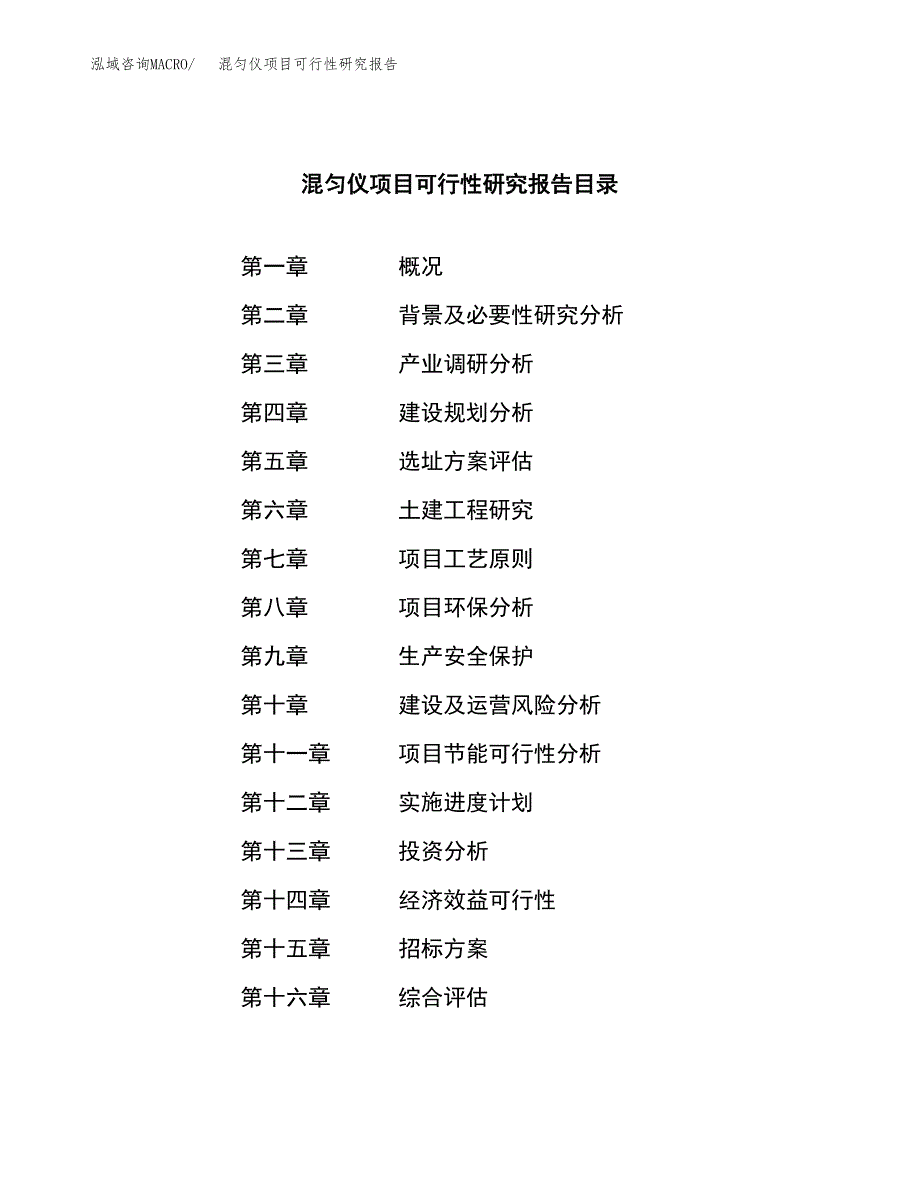 泓域咨询MACRO/ 混匀仪项目可行性研究报告

混匀仪项目可行性研究报告目录

第一章 概况
第二章 背景及必要性研究分析
第三章 产业调研分析
第四章 建设规划分析
第五章 选址方案评估
第六章 土建工程研究
第七章 项目工艺原则
第八章 项目环保分析
第九章 生产安全保护
第十章 建设及运营风险分析
第十一章 项目节能可行性分析
第十二章 实施进度计划
第十三章 投资分析
第十四章 经济效益可行性
第十五章 招标方案
第十六章 综合评估